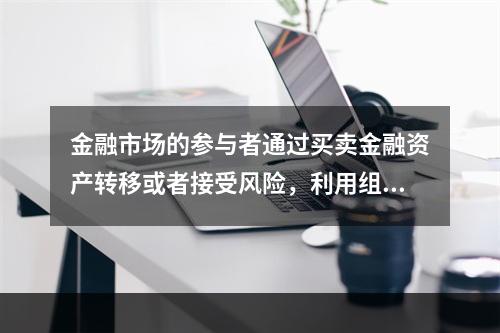 金融市场的参与者通过买卖金融资产转移或者接受风险，利用组...